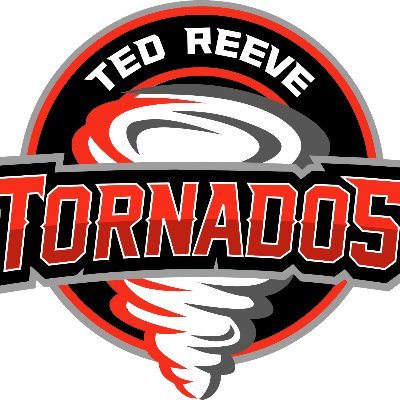 TED REEVE
TORNADOS